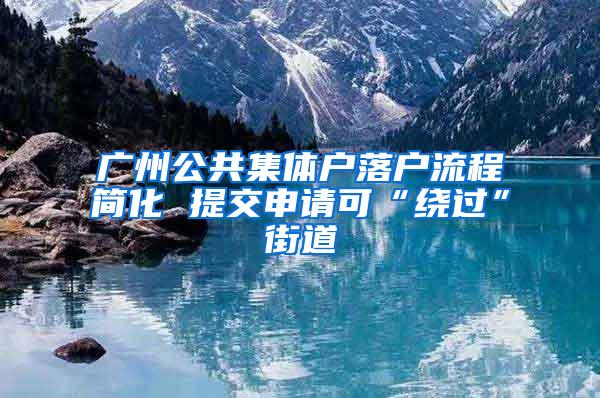 广州公共集体户落户流程简化 提交申请可“绕过”街道